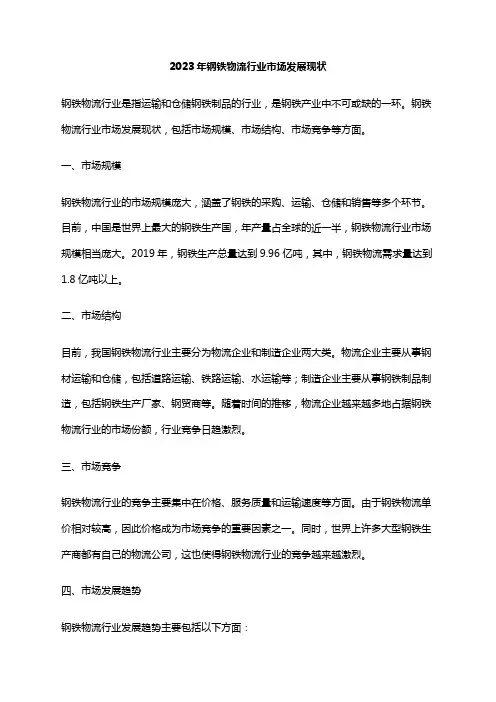 2023年钢铁物流行业市场发展现状

钢铁物流行业是指运输和仓储钢铁制品的行业，是钢铁产业中不可或缺的一环。钢铁物流行业市场发展现状，包括市场规模、市场结构、市场竞争等方面。

一、市场规模

钢铁物流行业的市场规模庞大，涵盖了钢铁的采购、运输、仓储和销售等多个环节。目前，中国是世界上最大的钢铁生产国，年产量占全球的近一半，钢铁物流行业市场规模相当庞大。2019年，钢铁生产总量达到9.96亿吨，其中，钢铁物流需求量达到1.8亿吨以上。

二、市场结构

目前，我国钢铁物流行业主要分为物流企业和制造企业两大类。物流企业主要从事钢材运输和仓储，包括道路运输、铁路运输、水运输等；制造企业主要从事钢铁制品制造，包括钢铁生产厂家、钢贸商等。随着时间的推移，物流企业越来越多地占据钢铁物流行业的市场份额，行业竞争日趋激烈。

三、市场竞争

钢铁物流行业的竞争主要集中在价格、服务质量和运输速度等方面。由于钢铁物流单价相对较高，因此价格成为市场竞争的重要因素之一。同时，世界上许多大型钢铁生产商都有自己的物流公司，这也使得钢铁物流行业的竞争越来越激烈。

四、市场发展趋势

钢铁物流行业发展趋势主要包括以下方面：